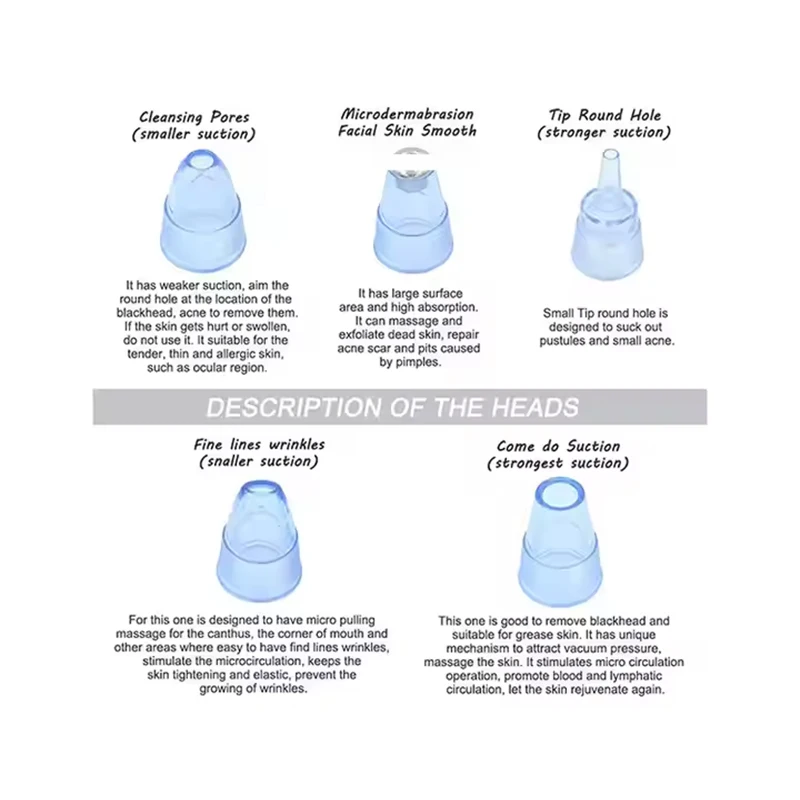 Cleansing Pores
(smaller suction)

It has weaker suction, aim the round hole at the location of the blackhead, acne to remove them. If the skin gets hurt or swollen, do not use it. It suitable for the tender, thin and allergic skin, such as ocular region.

Microdermabrasion
Facial Skin Smooth

It has large surface area and high absorption. It can massage and exfoliate dead skin, repair acne scar and pits caused by pimples.

Tip Round Hole
(stronger suction)

Small Tip round hole is designed to suck out pustules and small acne.

DESCRIPTION OF THE HEADS

Fine lines wrinkles
(snaller suction)

For this one is designed to have micro pulling massage for the canthus, the corner of mouth and other areas where easy to have find lines wrinkles, stimulate the microcirculation, keeps the skin tightening and elastic, prevent the growing of wrinkles.

Come do Suction
(strongest suction)

This one is good to remove blackhead and suitable for grease skin. It has unique mechanism to attract vacuum pressure, massage the skin. It stimulates micro circulation operation, promote blood and lymphatic circulation, let the skin rejuvenate again.